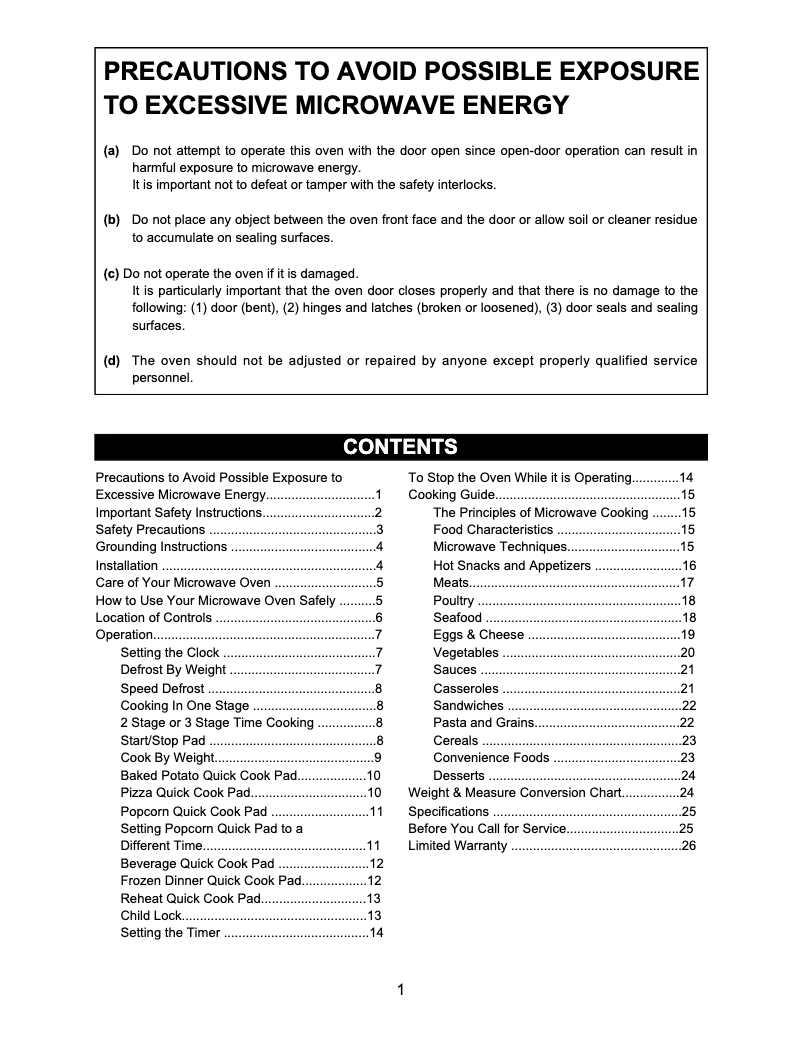 PRECAUTIONS TO AVOID POSSIBLE EXPOSURE TO EXCESSIVE MICROWAVE ENERGY

(a) Do not attempt to operate this oven with the door open since open-door operation can result in harmful exposure to microwave energy.
It is important not to defeat or tamper with the safety interlocks.

(b) Do not place any object between the oven front face and the door or allow soil or cleaner residue to accumulate on sealing surfaces.

(c) Do not operate the oven if it is damaged.
It is particularly important that the oven door closes properly and that there is no damage to the following: (1) door (bent), (2) hinges and latches (broken or loosened), (3) door seals and sealing surfaces.

(d) The oven should not be adjusted or repaired by anyone except properly qualified service personnel.

CONTENTS

Precautions to Avoid Possible Exposure to Excessive Microwave Energy..............................1
Important Safety Instructions...............................2
Safety Precautions ..............................................3
Grounding Instructions ........................................4
Installation ...........................................................4
Care of Your Microwave Oven ............................5
How to Use Your Microwave Oven Safely ..........5
Location of Controls ............................................6
Operation.............................................................7
Setting the Clock ..........................................7
Defrost By Weight ........................................7
Speed Defrost ..............................................8
Cooking In One Stage ..................................8
2 Stage or 3 Stage Time Cooking ................8
Start/Stop Pad ..............................................8
Cook By Weight............................................9
Baked Potato Quick Cook Pad...................10
Pizza Quick Cook Pad................................10
Popcorn Quick Cook Pad ...........................11
Setting Popcorn Quick Pad to a Different Time.............................................11
Beverage Quick Cook Pad .........................12
Frozen Dinner Quick Cook Pad..................12
Reheat Quick Cook Pad.............................13
Child Lock...................................................13
Setting the Timer ........................................14
To Stop the Oven While it is Operating.............14
Cooking Guide...................................................15
The Principles of Microwave Cooking ........15
Food Characteristics ..................................15
Microwave Techniques...............................15
Hot Snacks and Appetizers ........................16
Meats..........................................................17
Poultry ........................................................18
Seafood ......................................................18
Eggs & Cheese ..........................................19
Vegetables .................................................20
Sauces .......................................................21
Casseroles .................................................21
Sandwiches ................................................22
Pasta and Grains........................................22
Cereals .......................................................23
Convenience Foods ...................................23
Desserts .....................................................24
Weight & Measure Conversion Chart................24
Specifications ....................................................25
Before You Call for Service...............................25
Limited Warranty ...............................................26

1